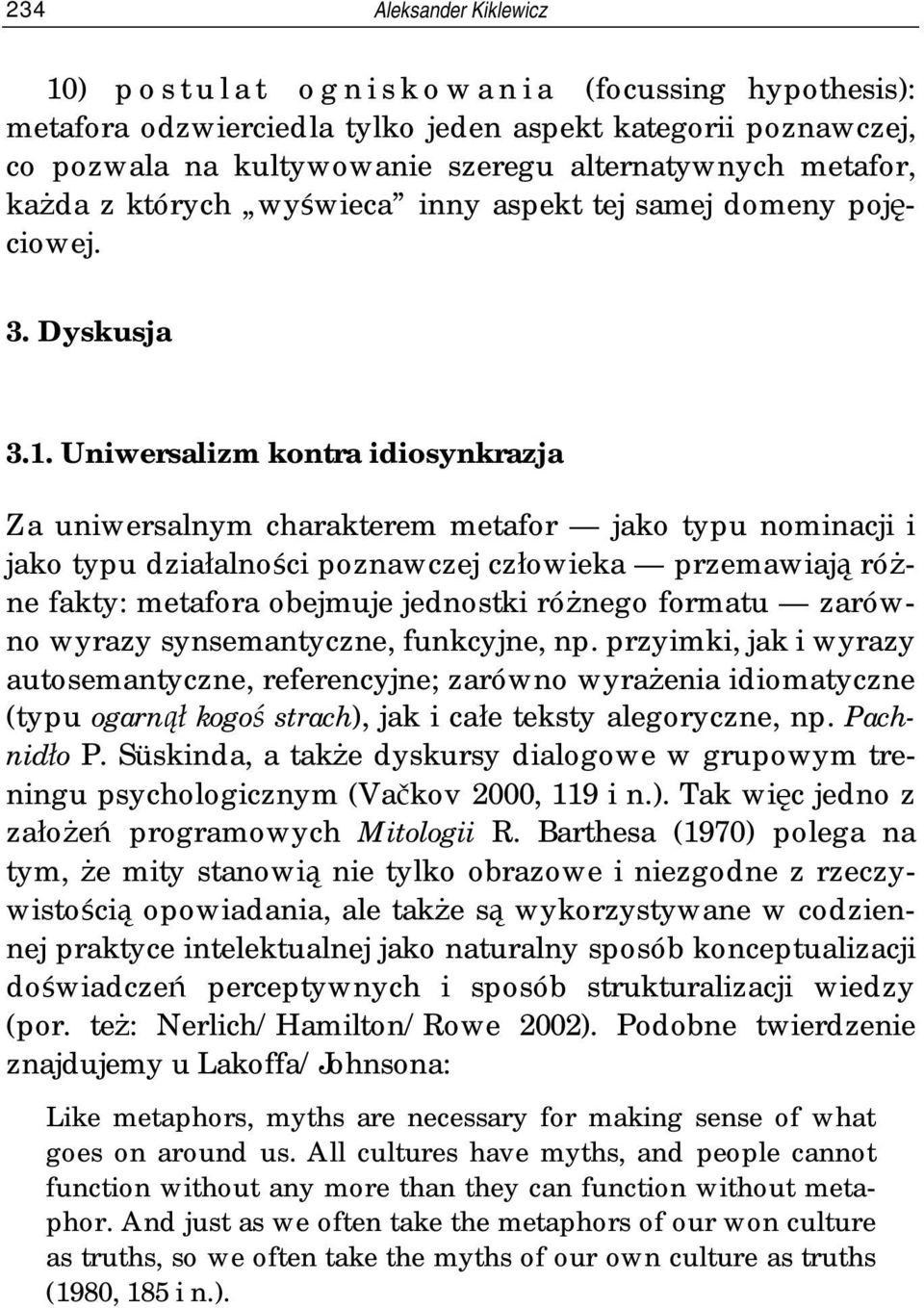 234 Aleksander Kiklewicz

10) postulat ogniskowania (focussing hypothesis): metafora odzwierciedla tylko jeden aspekt kategorii poznawczej, co pozwala na kultywowanie szeregu alternatywnych metafor, każda z których „wyświeca” inny aspekt tej samej domeny pojęciowej.

3. Dyskusja

3.1. Uniwersalizm kontra idiosynkrazja

Za uniwersalnym charakterem metafor — jako typu nominacji i jako typu działalności poznawczej człowieka — przemawiają różne fakty: metafora obejmuje jednostki różnego formatu — zarówno wyrazy synsemantyczne, funkcyjne, np. przyimki, jak i wyrazy autosemantyczne, referencyjne; zarówno wyrażenia idiomatyczne (typu ogarnął kogoś strach), jak i całe teksty alegoryczne, np. Pachnidło P. Süskinda, a także dyskursy dialogowe w grupowym treningu psychologicznym (Vačkov 2000, 119 i n.). Tak więc jedno z założeń programowych Mitologii R. Barthesa (1970) polega na tym, że mity stanowią nie tylko obrazowe i niezgodne z rzeczywistością opowiadania, ale także są wykorzystywane w codziennej praktyce intelektualnej jako naturalny sposób konceptualizacji doświadczeń perceptywnych i sposób strukturalizacji wiedzy (por. też: Nerlich/Hamilton/Rowe 2002). Podobne twierdzenie znajdujemy u Lakoffa/Johnsona:

Like metaphors, myths are necessary for making sense of what goes on around us. All cultures have myths, and people cannot function without any more than they can function without metaphor. And just as we often take the metaphors of our won culture as truths, so we often take the myths of our own culture as truths (1980, 185 i n.).